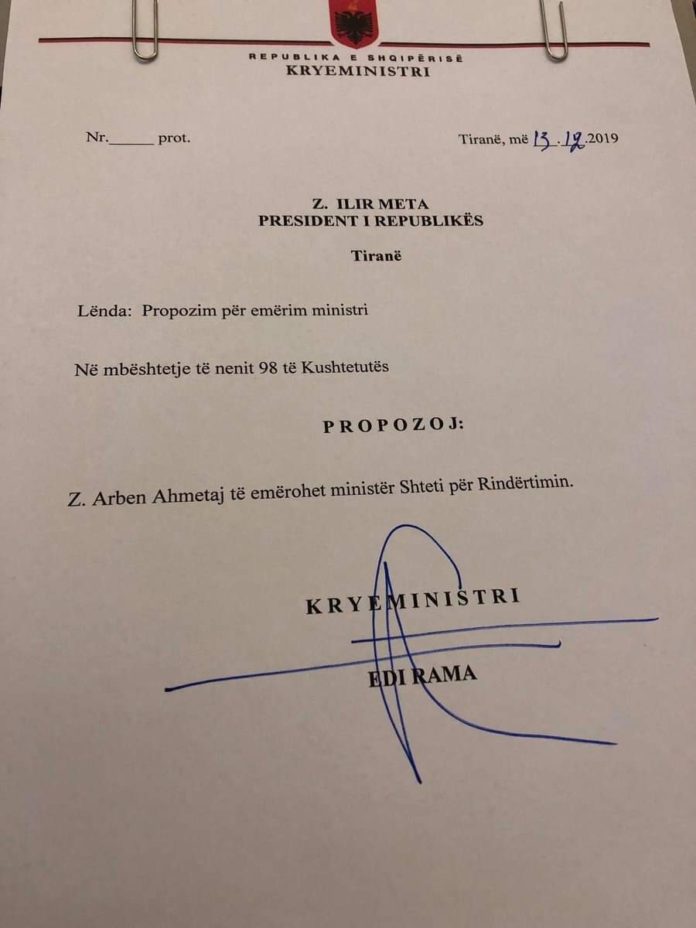 REPUBLIKA E SHQIPËRISË
KRYEMINISTRI

Nr.______ prot.

Tiranë, më 13.12.2019

Z. ILIR META
PRESIDENT I REPUBLIKËS

Tiranë

Lënda: Propozim për emërim ministri

Në mbështetje të nenit 98 të Kushtetutës

PROPOZOJ:

Z. Arben Ahmetaj të emërohet ministër Shteti për Rindërtimin.

KRYEMINISTRI

EDI RAMA